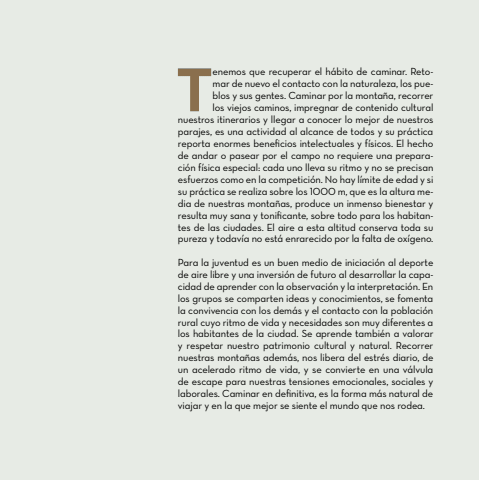 Tenemos que recuperar el hábito de caminar. Retomar de nuevo el contacto con la naturaleza, los pueblos y sus gentes. Caminar por la montaña, recorrer los viejos caminos, impregnar de contenido cultural nuestros itinerarios y llegar a conocer lo mejor de nuestros parajes, es una actividad al alcance de todos y su práctica reporta enormes beneficios intelectuales y físicos. El hecho de andar o pasear por el campo no requiere una preparación física especial: cada uno lleva su ritmo y no se precisan esfuerzos como en la competición. No hay límite de edad y si su práctica se realiza sobre los 1000 m, que es la altura media de nuestras montañas, produce un inmenso bienestar y resulta muy sana y tonificante, sobre todo para los habitantes de las ciudades. El aire a esta altitud conserva toda su pureza y todavía no está enrarecido por la falta de oxígeno.

Para la juventud es un buen medio de iniciación al deporte de aire libre y una inversión de futuro al desarrollar la capacidad de aprender con la observación y la interpretación. En los grupos se comparten ideas y conocimientos, se fomenta la convivencia con los demás y el contacto con la población rural cuyo ritmo de vida y necesidades son muy diferentes a los habitantes de la ciudad. Se aprende también a valorar y respetar nuestro patrimonio cultural y natural. Recorrer nuestras montañas además, nos libera del estrés diario, de un acelerado ritmo de vida, y se convierte en una válvula de escape para nuestras tensiones emocionales, sociales y laborales. Caminar en definitiva, es la forma más natural de viajar y en la que mejor se siente el mundo que nos rodea.